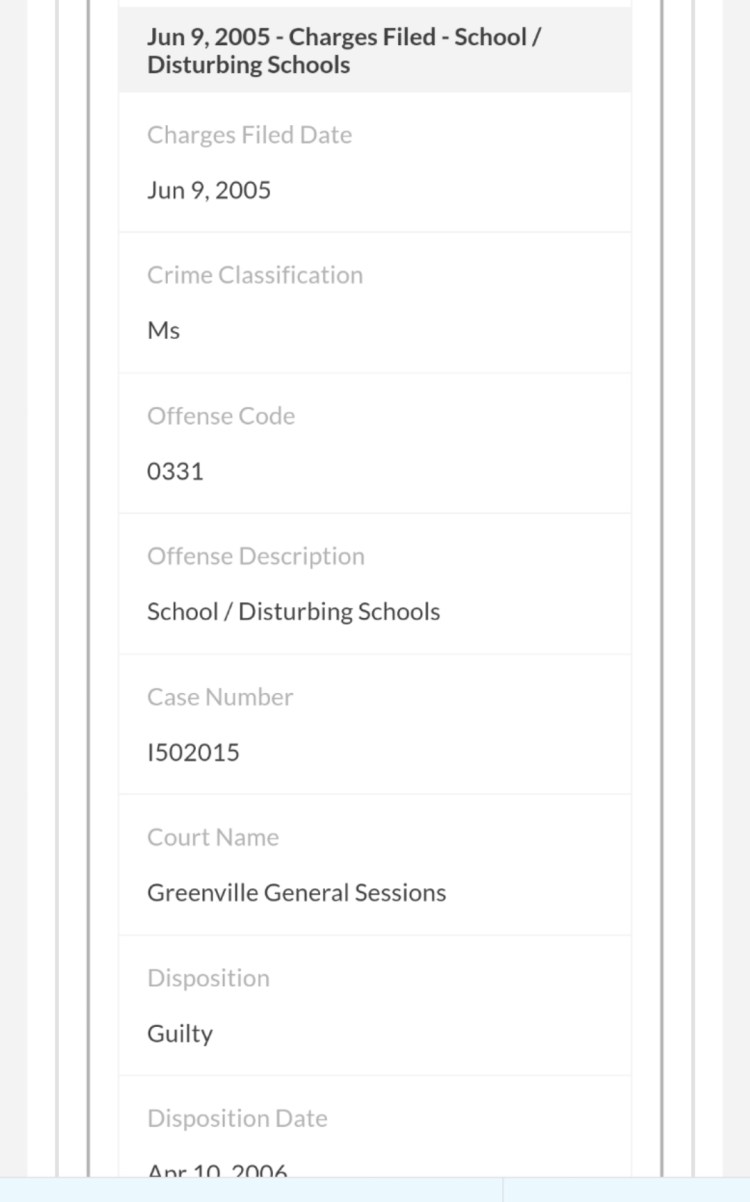 Jun 9, 2005 - Charges Filed - School / Disturbing Schools

Charges Filed Date

Jun 9, 2005

Crime Classification

Ms

Offense Code

0331

Offense Description

School / Disturbing Schools

Case Number

I502015

Court Name

Greenville General Sessions

Disposition

Guilty

Disposition Date

Apr 10, 2006